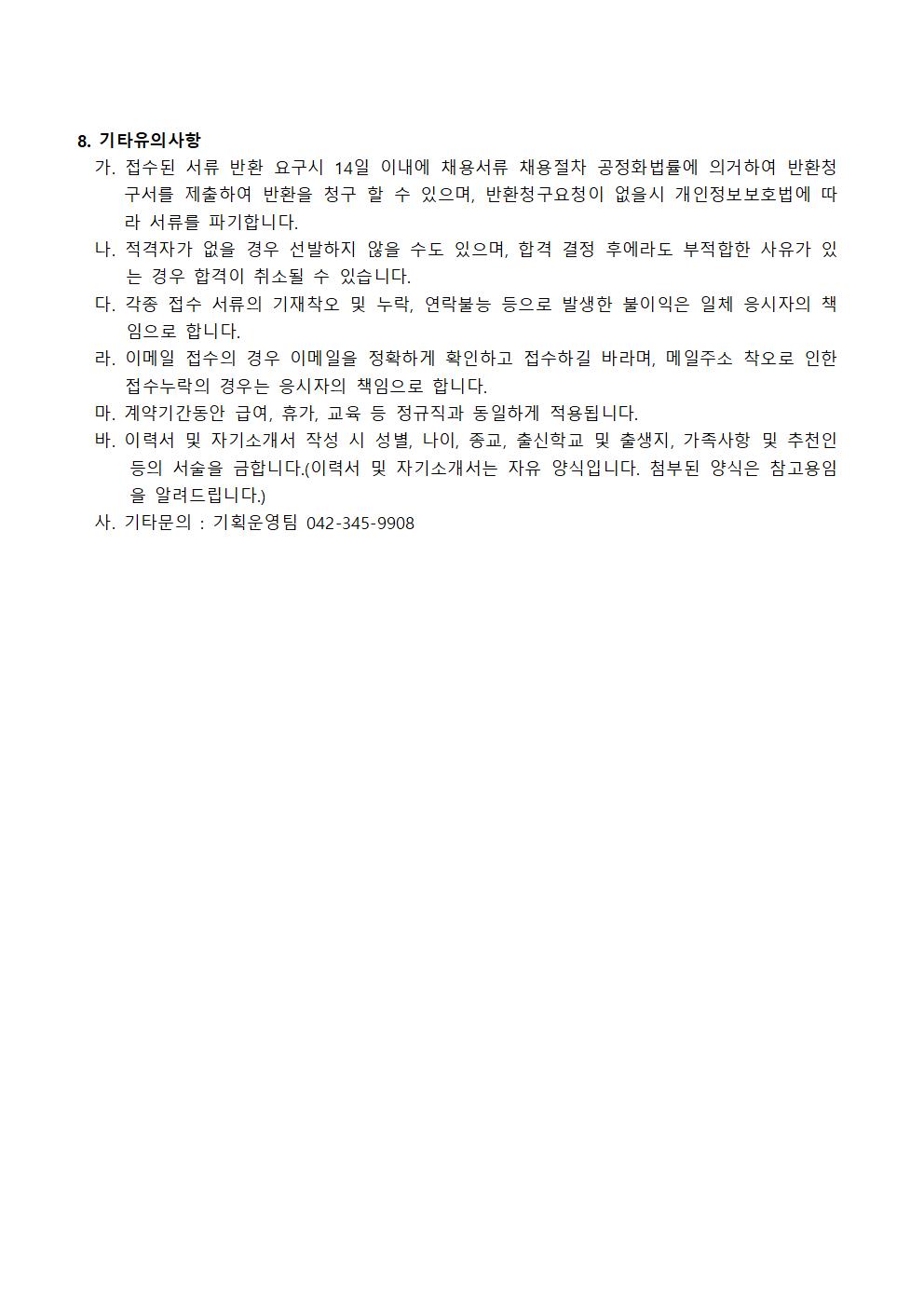 8. 기타유의사항

가. 접수된 서류 반환 요구시 14일 이내에 채용서류 채용절차 공정화법률에 의거하여 반환청구서를 제출하여 반환을 청구 할 수 있으며, 반환청구요청이 없을시 개인정보보호법에 따라 서류를 파기합니다.

나. 적격자가 없을 경우 선발하지 않을 수도 있으며, 합격 결정 후에라도 부적합한 사유가 있는 경우 합격이 취소될 수 있습니다.

다. 각종 접수 서류의 기재착오 및 누락, 연락불능 등으로 발생한 불이익은 일체 응시자의 책임으로 합니다.

라. 이메일 접수의 경우 이메일을 정확하게 확인하고 접수하길 바라며, 메일주소 착오로 인한 접수누락의 경우는 응시자의 책임으로 합니다.

마. 계약기간동안 급여, 휴가, 교육 등 정규직과 동일하게 적용됩니다.

바. 이력서 및 자기소개서 작성 시 성별, 나이, 종교, 출신학교 및 출생지, 가족사항 및 추천인 등의 서술을 금합니다.(이력서 및 자기소개서는 자유 양식입니다. 첨부된 양식은 참고용임을 알려드립니다.)

사. 기타문의 : 기획운영팀 042-345-9908